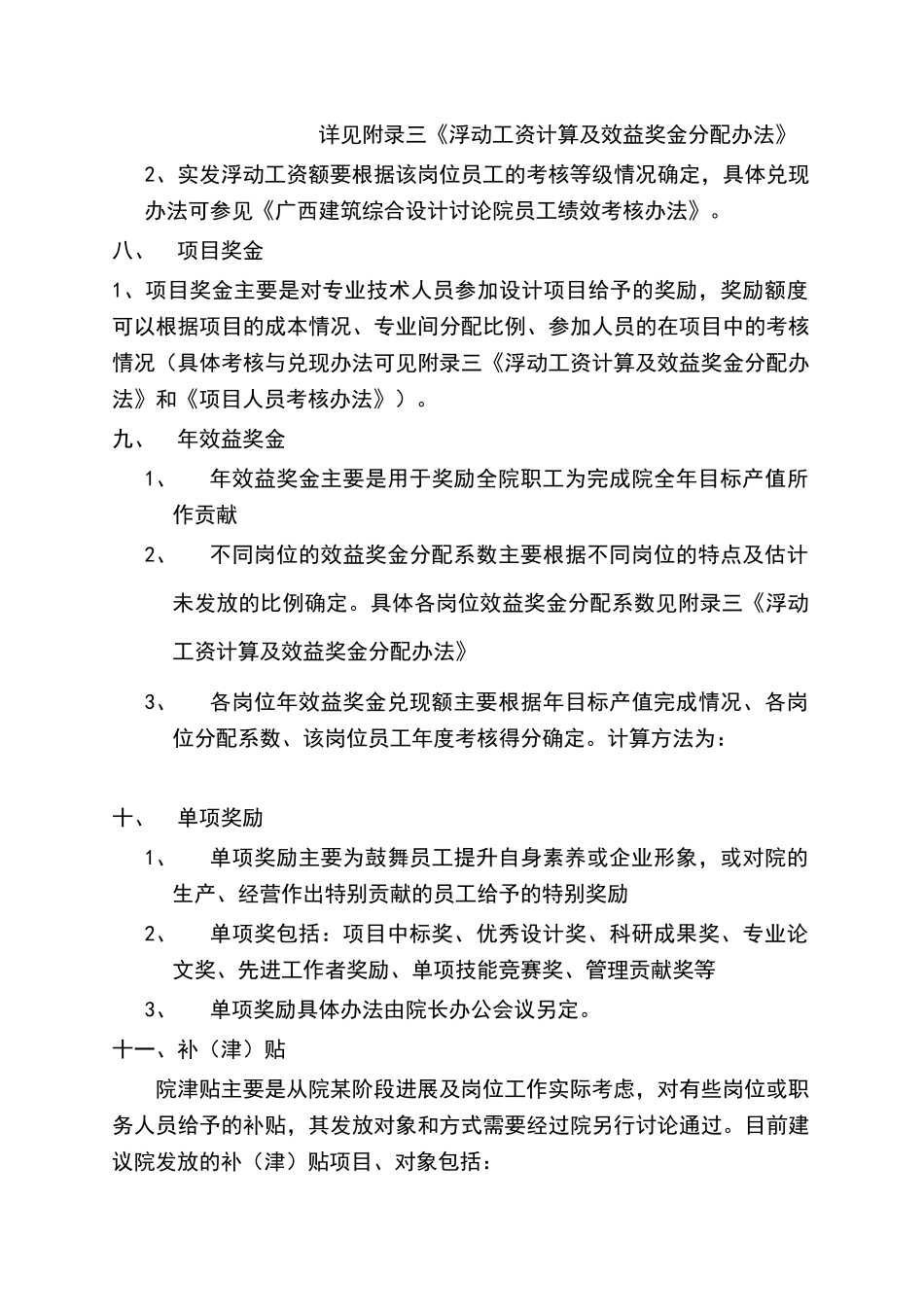 详见附录三《浮动工资计算及效益奖金分配办法》

2、实发浮动工资额要根据该岗位员工的考核等级情况确定，具体兑现办法可参见《广西建筑综合设计讨论院员工绩效考核办法》。

八、 项目奖金

1、项目奖金主要是对专业技术人员参加设计项目给予的奖励，奖励额度可以根据项目的成本情况、专业间分配比例、参加人员的在项目中的考核情况（具体考核与兑现办法可见附录三《浮动工资计算及效益奖金分配办法》和《项目人员考核办法》）。

九、 年效益奖金

1、 年效益奖金主要是用于奖励全院职工为完成院全年目标产值所作贡献

2、 不同岗位的效益奖金分配系数主要根据不同岗位的特点及估计未发放的比例确定。具体各岗位效益奖金分配系数见附录三《浮动工资计算及效益奖金分配办法》

3、 各岗位年效益奖金兑现额主要根据年目标产值完成情况、各岗位分配系数、该岗位员工年度考核得分确定。计算方法为：

十、 单项奖励

1、 单项奖励主要为鼓舞员工提升自身素养或企业形象，或对院的生产、经营作出特别贡献的员工给予的特别奖励

2、 单项奖包括：项目中标奖、优秀设计奖、科研成果奖、专业论文奖、先进工作者奖励、单项技能竞赛奖、管理贡献奖等

3、 单项奖励具体办法由院长办公会议另定。

十一、补（津）贴

院津贴主要是从院某阶段进展及岗位工作实际考虑，对有些岗位或职务人员给予的补贴，其发放对象和方式需要经过院另行讨论通过。目前建议院发放的补（津）贴项目、对象包括：